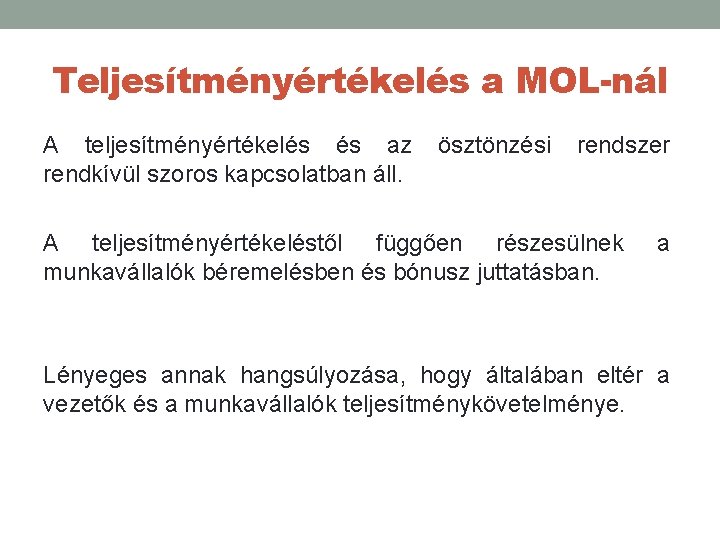 Teljesítményértékelés a MOL-nál

A teljesítményértékelés és az ösztönzési rendszer rendkívül szoros kapcsolatban áll.

A teljesítményértékeléstől függően részesülnek a munkavállalók béremelésben és bónusz juttatásban.

Lényeges annak hangsúlyozása, hogy általában eltér a vezetők és a munkavállalók teljesítménykövetelménye.